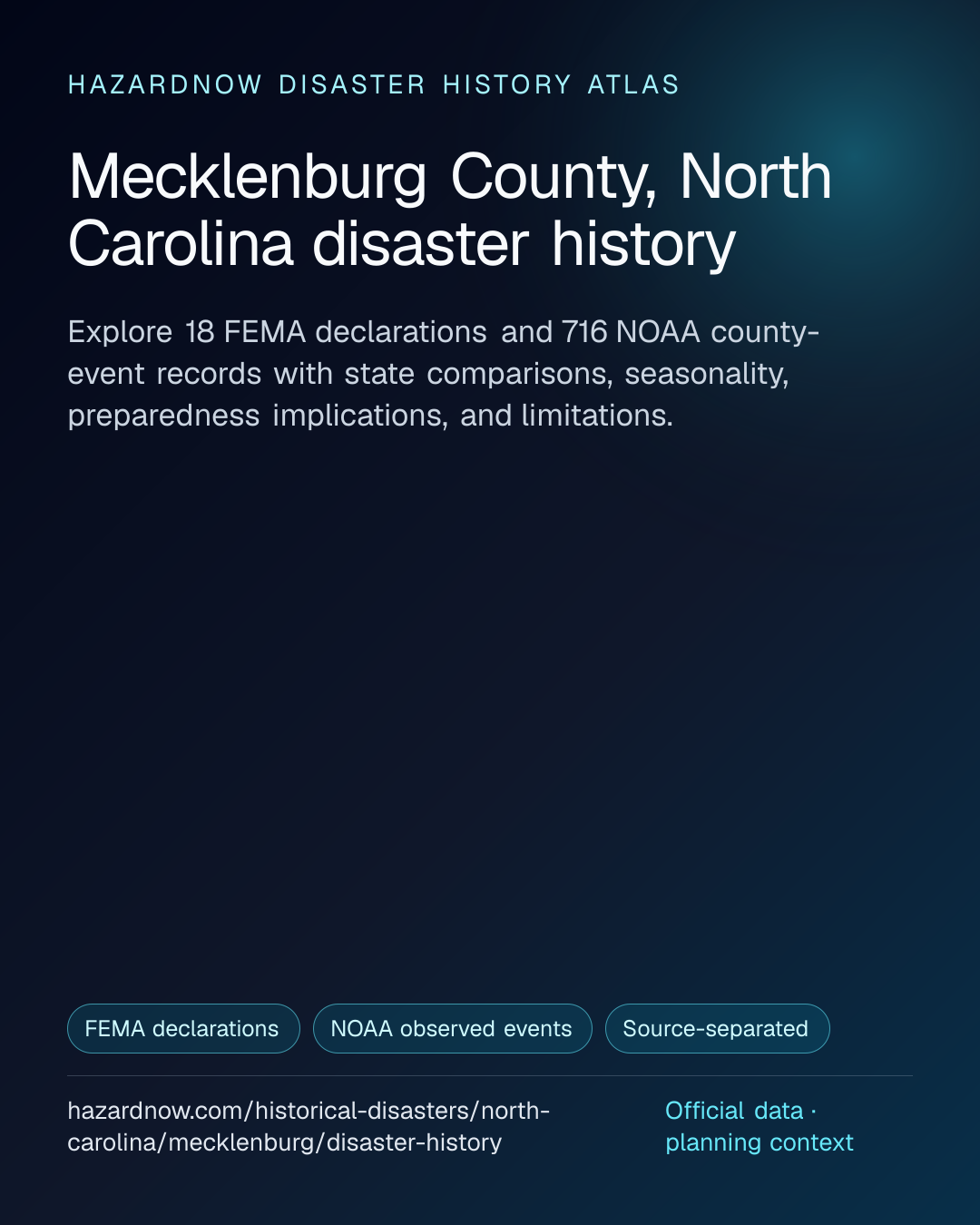 HAZARDNOW DISASTER HISTORY ATLAS

Mecklenburg County, North Carolina disaster history

Explore 18 FEMA declarations and 716 NOAA county-event records with state comparisons, seasonality, preparedness implications, and limitations.

FEMA declarations

NOAA observed events

Source-separated

hazardnow.com/historical-disasters/north-carolina/mecklenburg/disaster-history

Official data · planning context